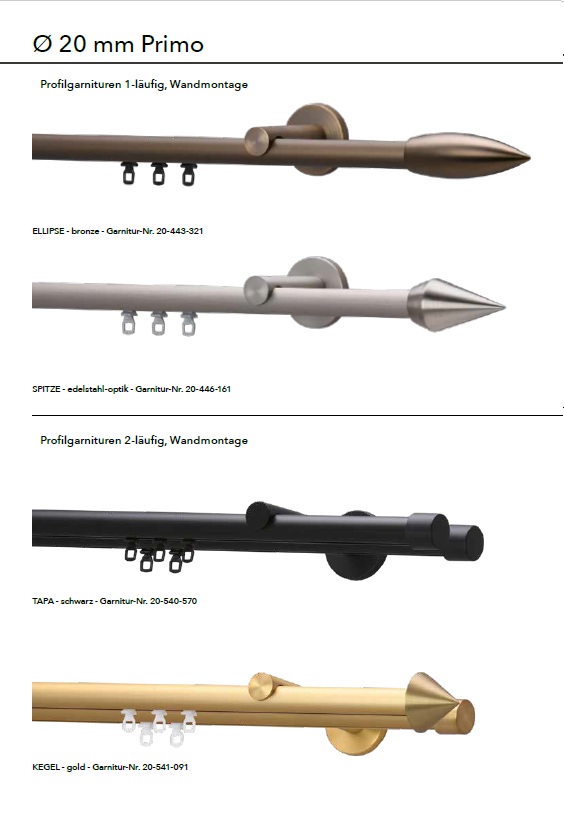 Ø 20 mm Primo

Profilgarnituren 1-läufig, Wandmontage

ELLIPSE - bronze - Garnitur-Nr. 20-443-321

SPITZE - edelstahl-optik - Garnitur-Nr. 20-446-161

Profilgarnituren 2-läufig, Wandmontage

TAPA - schwarz - Garnitur-Nr. 20-540-570

KEGEL - gold - Garnitur-Nr. 20-541-091